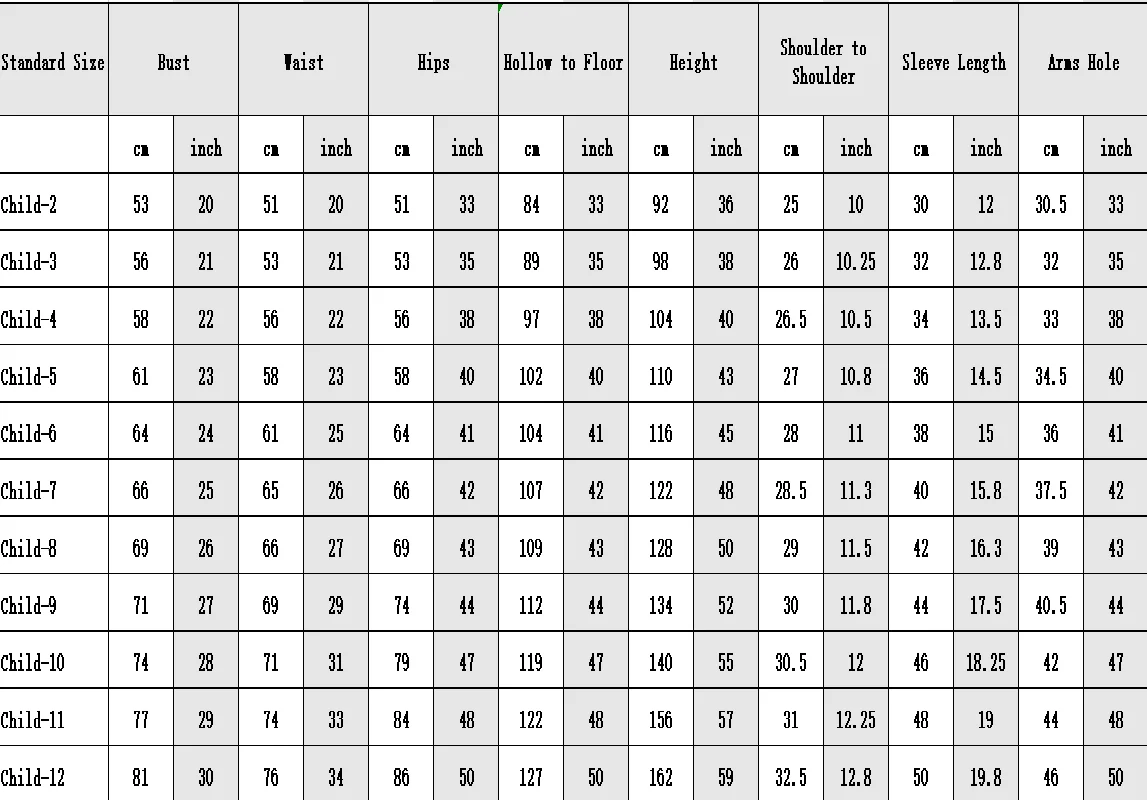 | Standard Size | Bust | | Waist | | Hips | | Hollow to Floor | | Height | | Shoulder to Shoulder | | Sleeve Length | | Arms Hole | |
|---|---|---|---|---|---|---|---|---|---|---|---|---|---|---|---|---|
| | cm | inch | cm | inch | cm | inch | cm | inch | cm | inch | cm | inch | cm | inch | cm | inch |
| Child-2 | 53 | 20 | 51 | 20 | 51 | 33 | 84 | 33 | 92 | 36 | 25 | 10 | 30 | 12 | 30.5 | 33 |
| Child-3 | 56 | 21 | 53 | 21 | 53 | 35 | 89 | 35 | 98 | 38 | 26 | 10.25 | 32 | 12.8 | 32 | 35 |
| Child-4 | 58 | 22 | 56 | 22 | 56 | 38 | 97 | 38 | 104 | 40 | 26.5 | 10.5 | 34 | 13.5 | 33 | 38 |
| Child-5 | 61 | 23 | 58 | 23 | 58 | 40 | 102 | 40 | 110 | 43 | 27 | 10.8 | 36 | 14.5 | 34.5 | 40 |
| Child-6 | 64 | 24 | 61 | 25 | 64 | 41 | 104 | 41 | 116 | 45 | 28 | 11 | 38 | 15 | 36 | 41 |
| Child-7 | 66 | 25 | 65 | 26 | 66 | 42 | 107 | 42 | 122 | 48 | 28.5 | 11.3 | 40 | 15.8 | 37.5 | 42 |
| Child-8 | 69 | 26 | 66 | 27 | 69 | 43 | 109 | 43 | 128 | 50 | 29 | 11.5 | 42 | 16.3 | 39 | 43 |
| Child-9 | 71 | 27 | 69 | 29 | 74 | 44 | 112 | 44 | 134 | 52 | 30 | 11.8 | 44 | 17.5 | 40.5 | 44 |
| Child-10 | 74 | 28 | 71 | 31 | 79 | 47 | 119 | 47 | 140 | 55 | 30.5 | 12 | 46 | 18.25 | 42 | 47 |
| Child-11 | 77 | 29 | 74 | 33 | 84 | 48 | 122 | 48 | 156 | 57 | 31 | 12.25 | 48 | 19 | 44 | 48 |
| Child-12 | 81 | 30 | 76 | 34 | 86 | 50 | 127 | 50 | 162 | 59 | 32.5 | 12.8 | 50 | 19.8 | 46 | 50 |